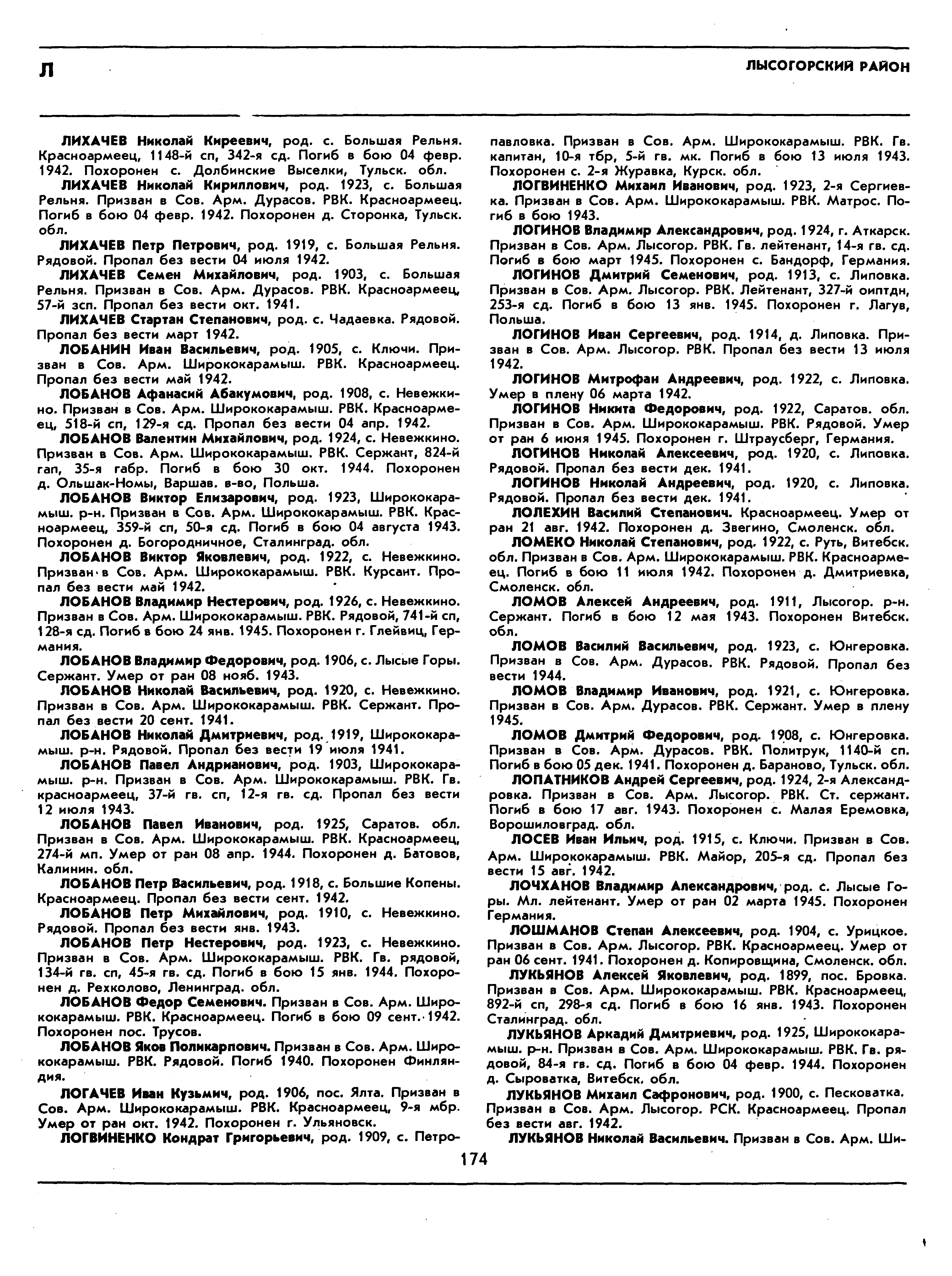 Л

ЛЫСОГОРСКИЙ РАЙОН

ЛИХАЧЕВ Николай Киреевич, род. с. Большая Рельня. Красноармеец, 1148-й сп, 342-я сд. Погиб в бою 04 февр. 1942. Похоронен с. Долбинские Выселки, Тульск. обл.

ЛИХАЧЕВ Николай Кириллович, род. 1923, с. Большая Рельня. Призван в Сов. Арм. Дурасов. РВК. Красноармеец. Погиб в бою 04 февр. 1942. Похоронен д. Сторонка, Тульск. обл.

ЛИХАЧЕВ Петр Петрович, род. 1919, с. Большая Рельня. Рядовой. Пропал без вести 04 июля 1942.

ЛИХАЧЕВ Семен Михайлович, род. 1903, с. Большая Рельня. Призван в Сов. Арм. Дурасов. РВК. Красноармеец, 57-й зсп. Пропал без вести окт. 1941.

ЛИХАЧЕВ Стартан Степанович, род. с. Чадаевка. Рядовой. Пропал без вести март 1942.

ЛОБАНИН Иван Васильевич, род. 1905, с. Ключи. Призван в Сов. Арм. Ширококарамыш. РВК. Красноармеец. Пропал без вести май 1942.

ЛОБАНОВ Афанасий Абакумович, род. 1908, с. Невежкино. Призван в Сов. Арм. Ширококарамыш. РВК. Красноармеец, 518-й сп, 129-я сд. Пропал без вести 04 апр. 1942.

ЛОБАНОВ Валентин Михайлович, род. 1924, с. Невежкино. Призван в Сов. Арм. Ширококарамыш. РВК. Сержант, 824-й гап, 35-я габр. Погиб в бою 30 окт. 1944. Похоронен д. Ольшак-Номы, Варшав. в-во, Польша.

ЛОБАНОВ Виктор Елизарович, род. 1923, Ширококарамыш. р-н. Призван в Сов. Арм. Ширококарамыш. РВК. Красноармеец, 359-й сп, 50-я сд. Погиб в бою 04 августа 1943. Похоронен д. Богородничное, Сталинград. обл.

ЛОБАНОВ Виктор Яковлевич, род. 1922, с. Невежкино. Призван в Сов. Арм. Ширококарамыш. РВК. Курсант. Пропал без вести май 1942.

ЛОБАНОВ Владимир Нестерович, род. 1926, с. Невежкино. Призван в Сов. Арм. Ширококарамыш. РВК. Рядовой, 741-й сп, 128-я сд. Погиб в бою 24 янв. 1945. Похоронен г. Глейвиц, Германия.

ЛОБАНОВ Владимир Федорович, род. 1906, с. Лысые Горы. Сержант. Умер от ран 08 нояб. 1943.

ЛОБАНОВ Николай Васильевич, род. 1920, с. Невежкино. Призван в Сов. Арм. Ширококарамыш. РВК. Сержант. Пропал без вести 20 сент. 1941.

ЛОБАНОВ Николай Дмитриевич, род. 1919, Ширококарамыш. р-н. Рядовой. Пропал без вести 19 июля 1941.

ЛОБАНОВ Павел Андрианович, род. 1903, Ширококарамыш. р-н. Призван в Сов. Арм. Ширококарамыш. РВК. Гв. красноармеец, 37-й гв. сп, 12-я гв. сд. Пропал без вести 12 июля 1943.

ЛОБАНОВ Павел Иванович, род. 1925, Саратов. обл. Призван в Сов. Арм. Ширококарамыш. РВК. Красноармеец, 274-й мп. Умер от ран 08 апр. 1944. Похоронен д. Батовов, Калинин. обл.

ЛОБАНОВ Петр Васильевич, род. 1918, с. Большие Копены. Красноармеец. Пропал без вести сент. 1942.

ЛОБАНОВ Петр Михайлович, род. 1910, с. Невежкино. Рядовой. Пропал без вести янв. 1943.

ЛОБАНОВ Петр Нестерович, род. 1923, с. Невежкино. Призван в Сов. Арм. Ширококарамыш. РВК. Гв. рядовой, 134-й гв. сп, 45-я гв. сд. Погиб в бою 15 янв. 1944. Похоронен д. Рехколово, Ленинград. обл.

ЛОБАНОВ Федор Семенович. Призван в Сов. Арм. Ширококарамыш. РВК. Красноармеец. Погиб в бою 09 сент. 1942. Похоронен пос. Трусов.

ЛОБАНОВ Яков Поликарпович. Призван в Сов. Арм. Ширококарамыш. РВК. Рядовой. Погиб 1940. Похоронен Финляндия.

ЛОГАЧЕВ Иван Кузьмич, род. 1906, пос. Ялта. Призван в Сов. Арм. Ширококарамыш. РВК. Красноармеец, 9-я мбр. Умер от ран окт. 1942. Похоронен г. Ульяновск.

ЛОГВИНЕНКО Кондрат Григорьевич, род. 1909, с. Петропавловка. Призван в Сов. Арм. Ширококарамыш. РВК. Гв. капитан, 10-я тбр, 5-й гв. мк. Погиб в бою 13 июля 1943. Похоронен с. 2-я Журавка, Курск. обл.

ЛОГВИНЕНКО Михаил Иванович, род. 1923, 2-я Сергиевка. Призван в Сов. Арм. Ширококарамыш. РВК. Матрос. Погиб в бою 1943.

ЛОГИНОВ Владимир Александрович, род. 1924, г. Аткарск. Призван в Сов. Арм. Лысогор. РВК. Гв. лейтенант, 14-я гв. сд. Погиб в бою март 1945. Похоронен с. Бандорф, Германия.

ЛОГИНОВ Дмитрий Семенович, род. 1913, с. Липовка. Призван в Сов. Арм. Лысогор. РВК. Лейтенант, 327-й оиптдн, 253-я сд. Погиб в бою 13 янв. 1945. Похоронен г. Лагув, Польша.

ЛОГИНОВ Иван Сергеевич, род. 1914, д. Липовка. Призван в Сов. Арм. Лысогор. РВК. Пропал без вести 13 июля 1942.

ЛОГИНОВ Митрофан Андреевич, род. 1922, с. Липовка. Умер в плену 06 марта 1942.

ЛОГИНОВ Никита Федорович, род. 1922, Саратов. обл. Призван в Сов. Арм. Ширококарамыш. РВК. Рядовой. Умер от ран 6 июня 1945. Похоронен г. Штраусберг, Германия.

ЛОГИНОВ Николай Алексеевич, род. 1920, с. Липовка. Рядовой. Пропал без вести дек. 1941.

ЛОГИНОВ Николай Андреевич, род. 1920, с. Липовка. Рядовой. Пропал без вести дек. 1941.

ЛОЛЕХИН Василий Степанович. Красноармеец. Умер от ран 21 авг. 1942. Похоронен д. Звегино, Смоленск. обл.

ЛОМЕКО Николай Степанович, род. 1922, с. Руть, Витебск. обл. Призван в Сов. Арм. Ширококарамыш. РВК. Красноармеец. Погиб в бою 11 июля 1942. Похоронен д. Дмитриевка, Смоленск. обл.

ЛОМОВ Алексей Андреевич, род. 1911, Лысогор. р-н. Сержант. Погиб в бою 12 мая 1943. Похоронен Витебск. обл.

ЛОМОВ Василий Васильевич, род. 1923, с. Юнгеровка. Призван в Сов. Арм. Дурасов. РВК. Рядовой. Пропал без вести 1944.

ЛОМОВ Владимир Иванович, род. 1921, с. Юнгеровка. Призван в Сов. Арм. Дурасов. РВК. Сержант. Умер в плену 1945.

ЛОМОВ Дмитрий Федорович, род. 1908, с. Юнгеровка. Призван в Сов. Арм. Дурасов. РВК. Политрук, 1140-й сп. Погиб в бою 05 дек. 1941. Похоронен д. Бараново, Тульск. обл.

ЛОПАТНИКОВ Андрей Сергеевич, род. 1924, 2-я Александровка. Призван в Сов. Арм. Лысогор. РВК. Ст. сержант. Погиб в бою 17 авг. 1943. Похоронен с. Малая Еремовка, Ворошиловград. обл.

ЛОСЕВ Иван Ильич, род. 1915, с. Ключи. Призван в Сов. Арм. Ширококарамыш. РВК. Майор, 205-я сд. Пропал без вести 15 авг. 1942.

ЛОЧХАНОВ Владимир Александрович, род. с. Лысые Горы. Мл. лейтенант. Умер от ран 02 марта 1945. Похоронен Германия.

ЛОШМАНОВ Степан Алексеевич, род. 1904, с. Урицкое. Призван в Сов. Арм. Лысогор. РВК. Красноармеец. Умер от ран 06 сент. 1941. Похоронен д. Копировщина, Смоленск. обл.

ЛУКЬЯНОВ Алексей Яковлевич, род. 1899, пос. Бровка. Призван в Сов. Арм. Ширококарамыш. РВК. Красноармеец, 892-й сп, 298-я сд. Погиб в бою 16 янв. 1943. Похоронен Сталинград. обл.

ЛУКЬЯНОВ Аркадий Дмитриевич, род. 1925, Ширококарамыш. р-н. Призван в Сов. Арм. Ширококарамыш. РВК. Гв. рядовой, 84-я гв. сд. Погиб в бою 04 февр. 1944. Похоронен д. Сыроватка, Витебск. обл.

ЛУКЬЯНОВ Михаил Сафронович, род. 1900, с. Песковатка. Призван в Сов. Арм. Лысогор. РСК. Красноармеец. Пропал без вести авг. 1942.

ЛУКЬЯНОВ Николай Васильевич. Призван в Сов. Арм. Ши-

174